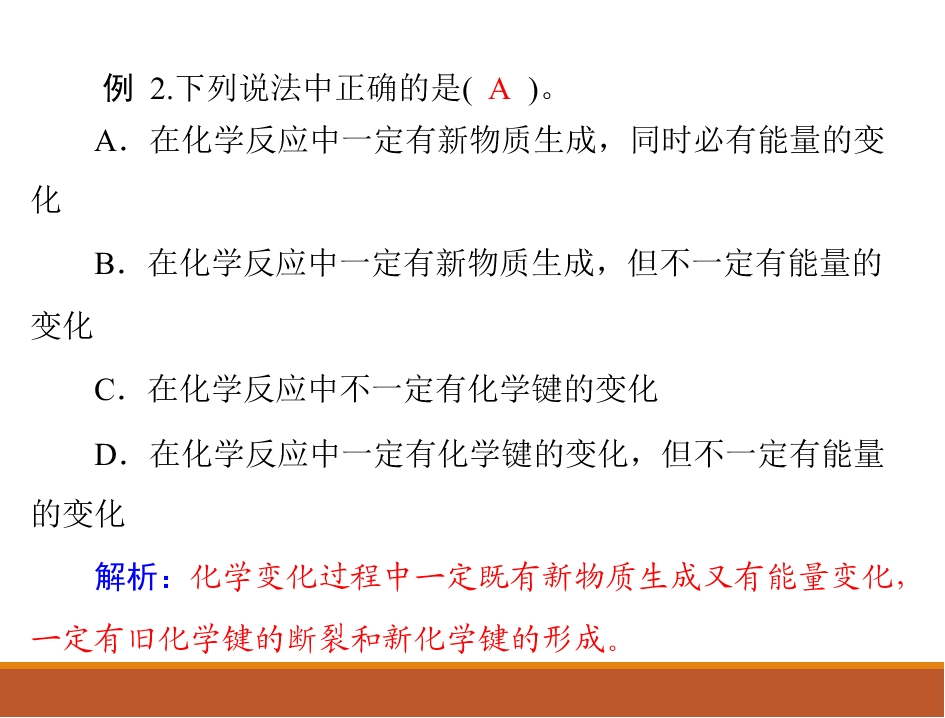 例 2.下列说法中正确的是( A )。

A．在化学反应中一定有新物质生成，同时必有能量的变化

B．在化学反应中一定有新物质生成，但不一定有能量的变化

C．在化学反应中不一定有化学键的变化

D．在化学反应中一定有化学键的变化，但不一定有能量的变化

解析：化学变化过程中一定既有新物质生成又有能量变化，一定有旧化学键的断裂和新化学键的形成。